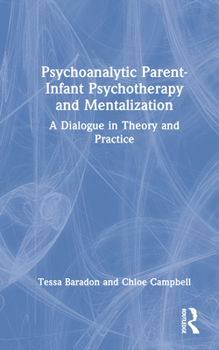 Psychoanalytic Parent-Infant Psychotherapy and Mentalization

A Dialogue in Theory and Practice

Tessa Baradon and Chloe Campbell

ROUTLEDGE